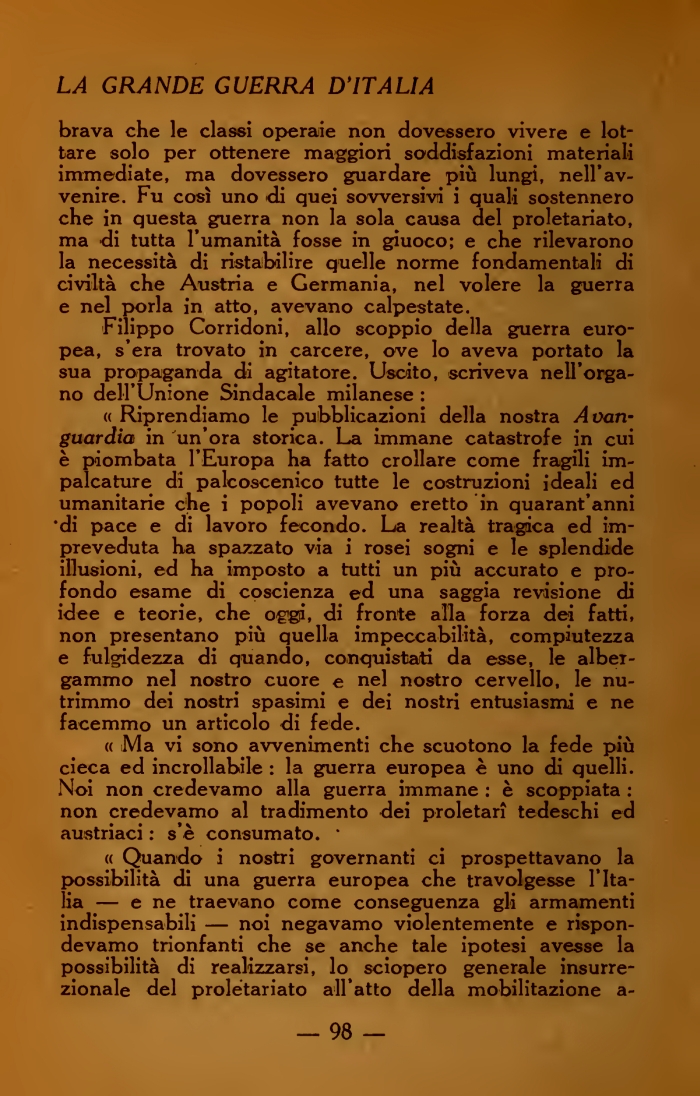 LA GRANDE GUERRA D'ITALIA

brava che le classi operaie non dovessero vivere e lottare solo per ottenere maggiori soddisfazioni materiali immediate, ma dovessero guardare più lungi, nell'avvenire. Fu così uno di quei sovversivi i quali sostennero che in questa guerra non la sola causa del proletariato, ma di tutta l'umanità fosse in giuoco; e che rilevarono la necessità di ristabilire quelle norme fondamentali di civiltà che Austria e Germania, nel volere la guerra e nel porla in atto, avevano calpestate.

Filippo Corridoni, allo scoppio della guerra europea, s'era trovato in carcere, ove lo aveva portato la sua propaganda di agitatore. Uscito, scriveva nell'organo dell'Unione Sindacale milanese:

« Riprendiamo le pubblicazioni della nostra Avanguardia in un'ora storica. La immane catastrofe in cui è piombata l'Europa ha fatto crollare come fragili impalcature di palcoscenico tutte le costruzioni ideali ed umanitarie che i popoli avevano eretto in quarant'anni di pace e di lavoro fecondo. La realtà tragica ed impreveduta ha spazzato via i rosei sogni e le splendide illusioni, ed ha imposto a tutti un più accurato e profondo esame di coscienza ed una saggia revisione di idee e teorie, che oggi, di fronte alla forza dei fatti, non presentano più quella impeccabilità, compiutezza e fulgidezza di quando, conquistati da esse, le albergammo nel nostro cuore e nel nostro cervello, le nutrimmo dei nostri spasimi e dei nostri entusiasmi e ne facemmo un articolo di fede.

« Ma vi sono avvenimenti che scuotono la fede più cieca ed incrollabile: la guerra europea è uno di quelli. Noi non credevamo alla guerra immane: è scoppiata: non credevamo al tradimento dei proletarî tedeschi ed austriaci: s'è consumato.

« Quando i nostri governanti ci prospettavano la possibilità di una guerra europea che travolgesse l'Italia — e ne traevano come conseguenza gli armamenti indispensabili — noi negavamo violentemente e rispondevamo trionfanti che se anche tale ipotesi avesse la possibilità di realizzarsi, lo sciopero generale insurrezionale del proletariato all'atto della mobilitazione a-

— 98 —